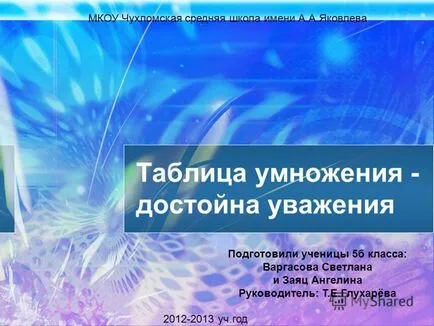 МКОУ Чухломская средняя школа имени А.А.Яковлева

Таблица умножения - достойна уважения

Подготовили ученицы 5б класса:
Варгасова Светлана
и Заяц Ангелина
Руководитель: Т.Е.Глухарёва

MyShared

2012-2013 уч.год